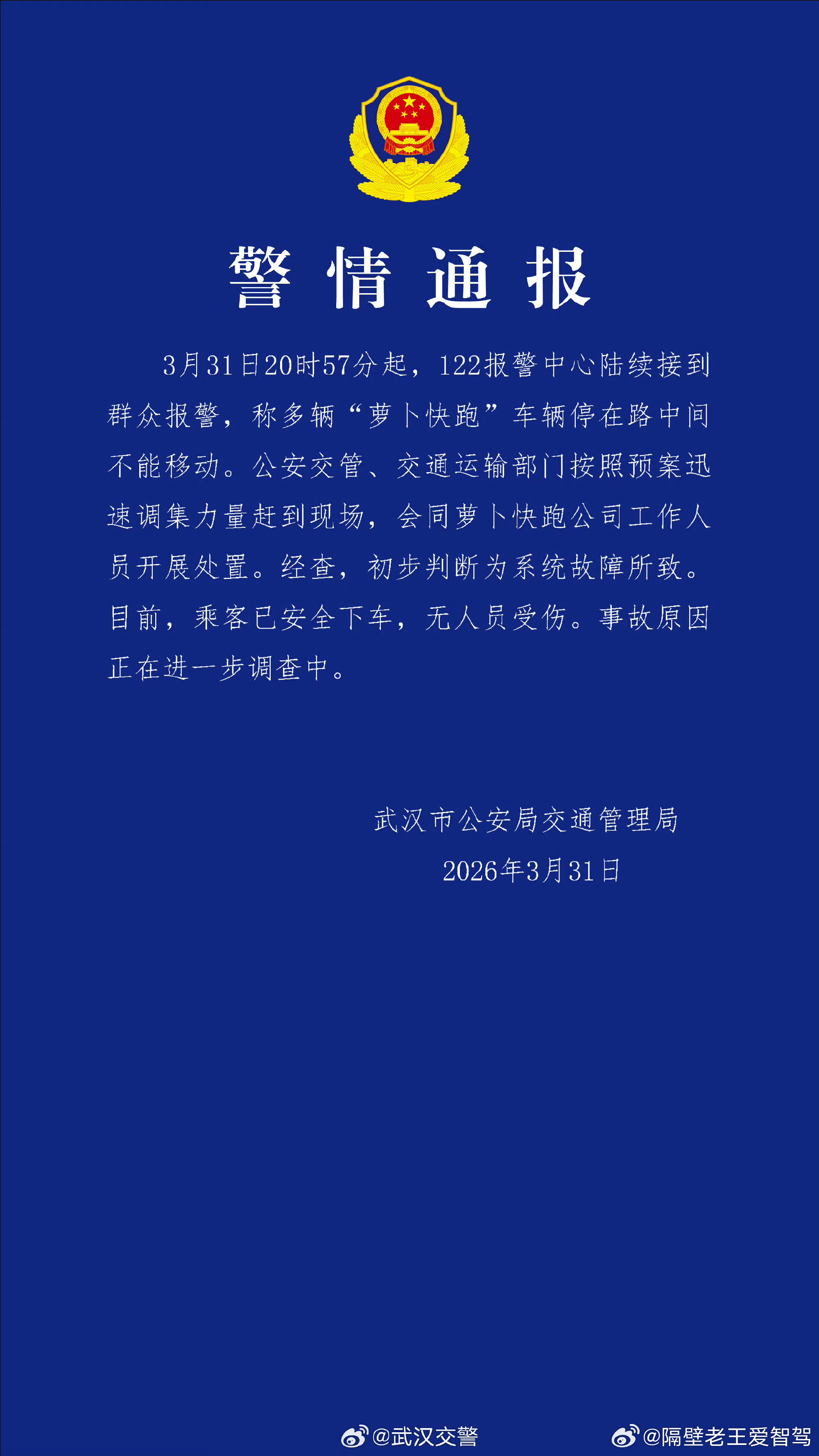 警情通报

3月31日20时57分起，122报警中心陆续接到群众报警，称多辆“萝卜快跑”车辆停在路中间不能移动。公安交管、交通运输部门按照预案迅速调集力量赶到现场，会同萝卜快跑公司工作人员开展处置。经查，初步判断为系统故障所致。目前，乘客已安全下车，无人员受伤。事故原因正在进一步调查中。

武汉市公安局交通管理局
2026年3月31日

@武汉交警 @隔壁老王爱智驾